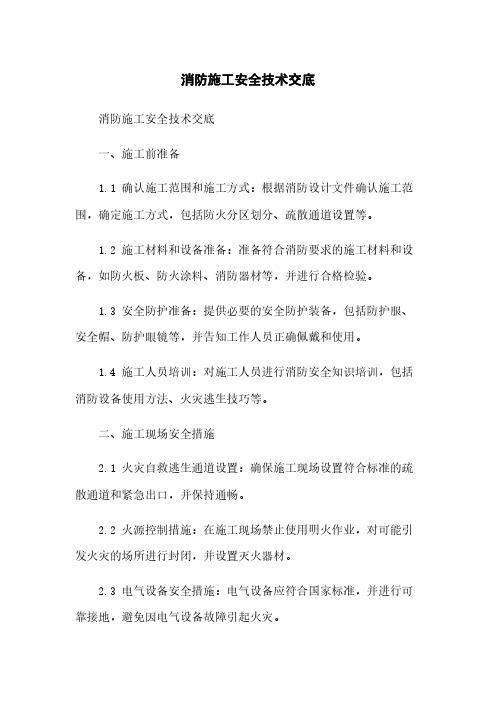 消防施工安全技术交底

消防施工安全技术交底

一、施工前准备

1.1 确认施工范围和施工方式：根据消防设计文件确认施工范围，确定施工方式，包括防火分区划分、疏散通道设置等。

1.2 施工材料和设备准备：准备符合消防要求的施工材料和设备，如防火板、防火涂料、消防器材等，并进行合格检验。

1.3 安全防护准备：提供必要的安全防护装备，包括防护服、安全帽、防护眼镜等，并告知工作人员正确佩戴和使用。

1.4 施工人员培训：对施工人员进行消防安全知识培训，包括消防设备使用方法、火灾逃生技巧等。

二、施工现场安全措施

2.1 火灾自救逃生通道设置：确保施工现场设置符合标准的疏散通道和紧急出口，并保持通畅。

2.2 火源控制措施：在施工现场禁止使用明火作业，对可能引发火灾的场所进行封闭，并设置灭火器材。

2.3 电气设备安全措施：电气设备应符合国家标准，并进行可靠接地，避免因电气设备故障引起火灾。